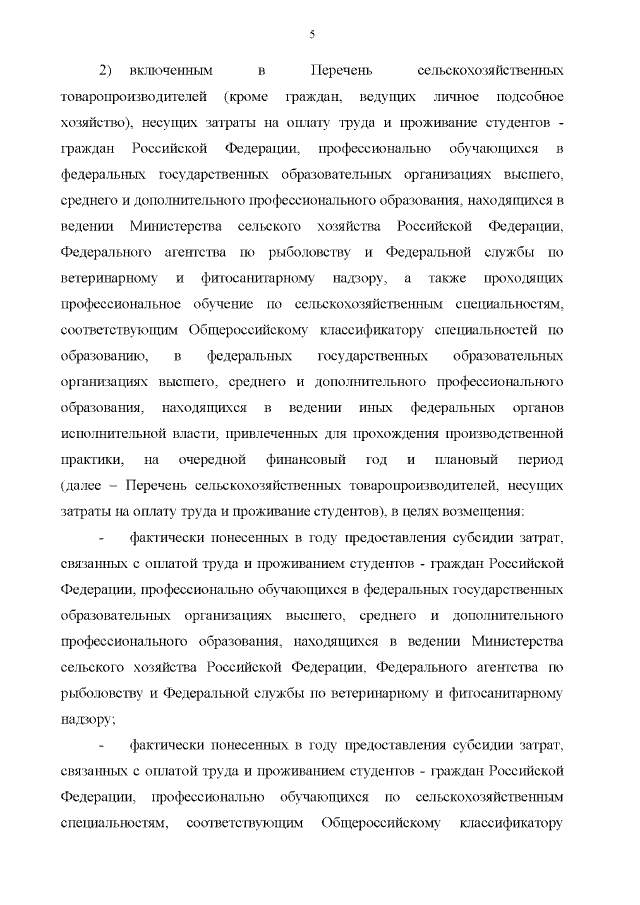 5

2) включенным в Перечень сельскохозяйственных товаропроизводителей (кроме граждан, ведущих личное подсобное хозяйство), несущих затраты на оплату труда и проживание студентов - граждан Российской Федерации, профессионально обучающихся в федеральных государственных образовательных организациях высшего, среднего и дополнительного профессионального образования, находящихся в ведении Министерства сельского хозяйства Российской Федерации, Федерального агентства по рыболовству и Федеральной службы по ветеринарному и фитосанитарному надзору, а также проходящих профессиональное обучение по сельскохозяйственным специальностям, соответствующим Общероссийскому классификатору специальностей по образованию, в федеральных государственных образовательных организациях высшего, среднего и дополнительного профессионального образования, находящихся в ведении иных федеральных органов исполнительной власти, привлеченных для прохождения производственной практики, на очередной финансовый год и плановый период (далее – Перечень сельскохозяйственных товаропроизводителей, несущих затраты на оплату труда и проживание студентов), в целях возмещения:

- фактически понесенных в году предоставления субсидии затрат, связанных с оплатой труда и проживанием студентов - граждан Российской Федерации, профессионально обучающихся в федеральных государственных образовательных организациях высшего, среднего и дополнительного профессионального образования, находящихся в ведении Министерства сельского хозяйства Российской Федерации, Федерального агентства по рыболовству и Федеральной службы по ветеринарному и фитосанитарному надзору;

- фактически понесенных в году предоставления субсидии затрат, связанных с оплатой труда и проживанием студентов - граждан Российской Федерации, профессионально обучающихся по сельскохозяйственным специальностям, соответствующим Общероссийскому классификатору